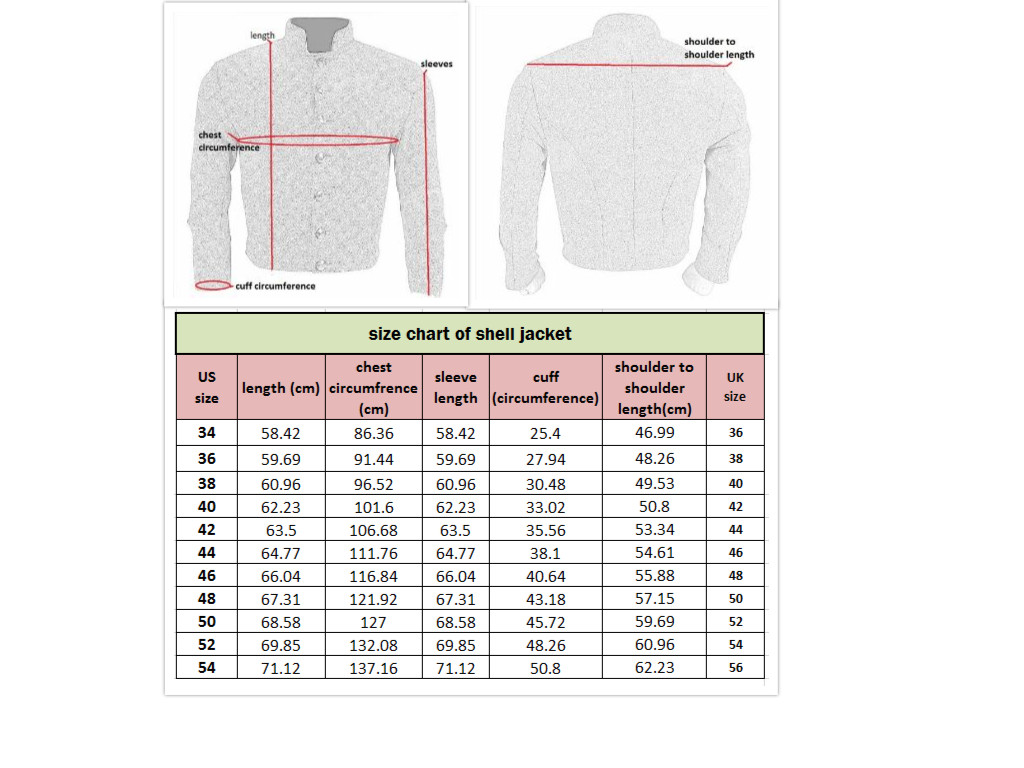 length
sleeves
chest circumference
cuff circumference
shoulder to shoulder length

size chart of shell jacket

| US size | length (cm) | chest circumfrence (cm) | sleeve length | cuff (circumference) | shoulder to shoulder length(cm) | UK size |
|---|---|---|---|---|---|---|
| 34 | 58.42 | 86.36 | 58.42 | 25.4 | 46.99 | 36 |
| 36 | 59.69 | 91.44 | 59.69 | 27.94 | 48.26 | 38 |
| 38 | 60.96 | 96.52 | 60.96 | 30.48 | 49.53 | 40 |
| 40 | 62.23 | 101.6 | 62.23 | 33.02 | 50.8 | 42 |
| 42 | 63.5 | 106.68 | 63.5 | 35.56 | 53.34 | 44 |
| 44 | 64.77 | 111.76 | 64.77 | 38.1 | 54.61 | 46 |
| 46 | 66.04 | 116.84 | 66.04 | 40.64 | 55.88 | 48 |
| 48 | 67.31 | 121.92 | 67.31 | 43.18 | 57.15 | 50 |
| 50 | 68.58 | 127 | 68.58 | 45.72 | 59.69 | 52 |
| 52 | 69.85 | 132.08 | 69.85 | 48.26 | 60.96 | 54 |
| 54 | 71.12 | 137.16 | 71.12 | 50.8 | 62.23 | 56 |